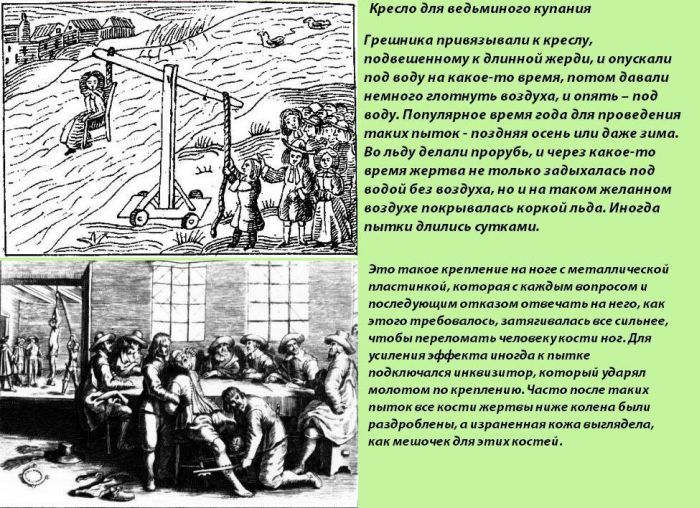 Кресло для ведьминого купания

Грешника привязывали к креслу, подвешенному к длинной жерди, и опускали под воду на какое-то время, потом давали немного глотнуть воздуха, и опять – под воду. Популярное время года для проведения таких пыток - поздняя осень или даже зима. Во льду делали прорубь, и через какое-то время жертва не только задыхалась под водой без воздуха, но и на таком желанном воздухе покрывалась коркой льда. Иногда пытки длились сутками.

Это такое крепление на ноге с металлической пластинкой, которая с каждым вопросом и последующим отказом отвечать на него, как этого требовалось, затягивалась все сильнее, чтобы переломать человеку кости ног. Для усиления эффекта иногда к пытке подключался инквизитор, который ударял молотом по креплению. Часто после таких пыток все кости жертвы ниже колена были раздроблены, а израненная кожа выглядела, как мешочек для этих костей.